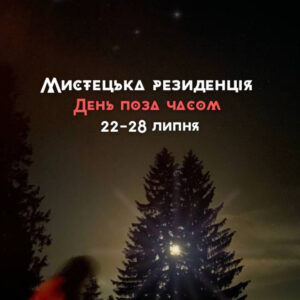 Мистецька резиденція
День поза часом
22-28 липня